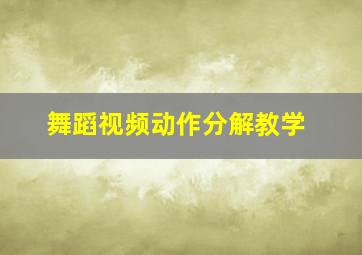 舞蹈视频动作分解教学